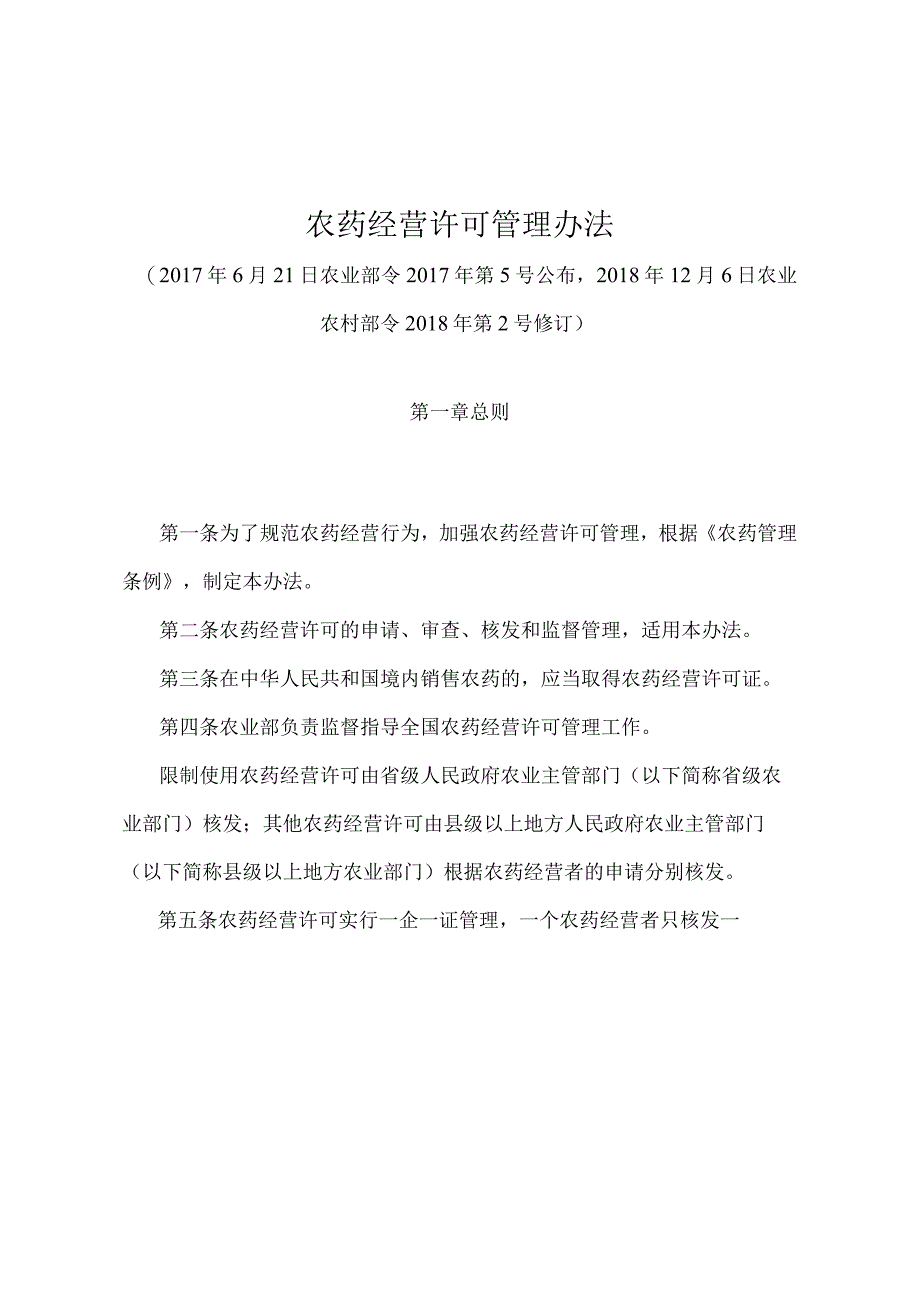 农药经营许可管理办法

（2017年6月21日农业部令2017年第5号公布，2018年12月6日农业农村部令2018年第2号修订）

第一章总则

第一条为了规范农药经营行为，加强农药经营许可管理，根据《农药管理条例》，制定本办法。

第二条农药经营许可的申请、审查、核发和监督管理，适用本办法。

第三条在中华人民共和国境内销售农药的，应当取得农药经营许可证。

第四条农业部负责监督指导全国农药经营许可管理工作。

限制使用农药经营许可由省级人民政府农业主管部门（以下简称省级农业部门）核发；其他农药经营许可由县级以上地方人民政府农业主管部门（以下简称县级以上地方农业部门）根据农药经营者的申请分别核发。

第五条农药经营许可实行一企一证管理，一个农药经营者只核发一